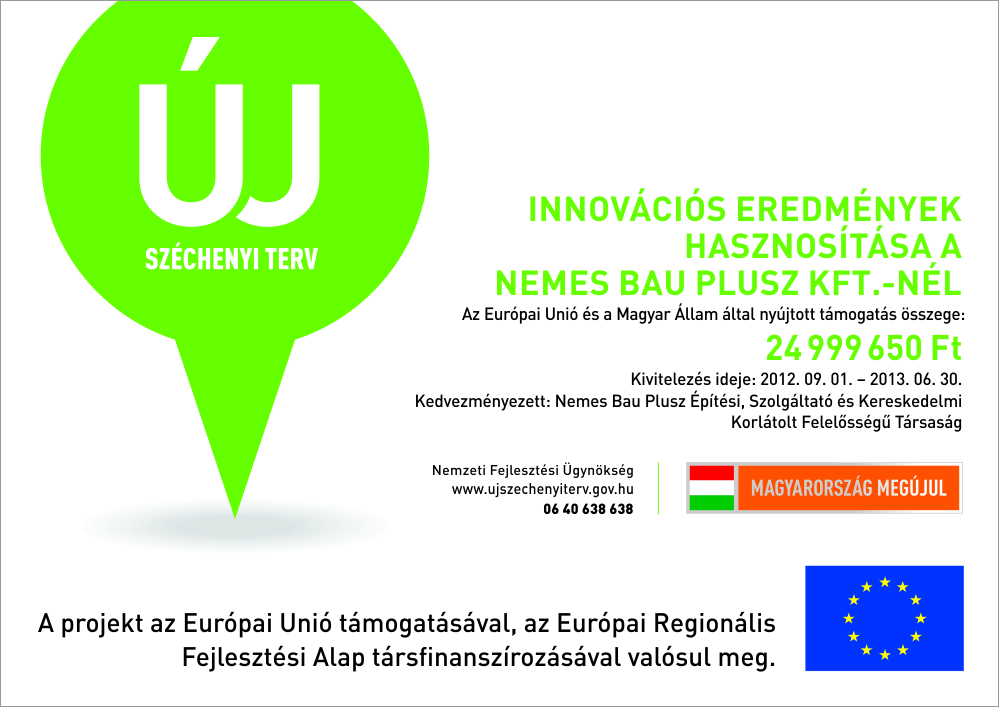 ÚJ
SZÉCHENYI TERV

INNOVÁCIÓS EREDMÉNYEK HASZNOSÍTÁSA A NEMES BAU PLUSZ KFT.-NÉL

Az Európai Unió és a Magyar Állam által nyújtott támogatás összege:

24 999 650 Ft

Kivitelezés ideje: 2012. 09. 01. – 2013. 06. 30.
Kedvezményezett: Nemes Bau Plusz Építési, Szolgáltató és Kereskedelmi Korlátolt Felelősségű Társaság

Nemzeti Fejlesztési Ügynökség
www.ujszechenyiterv.gov.hu
06 40 638 638

MAGYARORSZÁG MEGÚJUL

A projekt az Európai Unió támogatásával, az Európai Regionális Fejlesztési Alap társfinanszírozásával valósul meg.